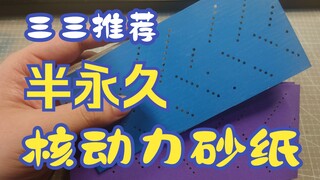 三三推荐

半永久

核动力砂纸